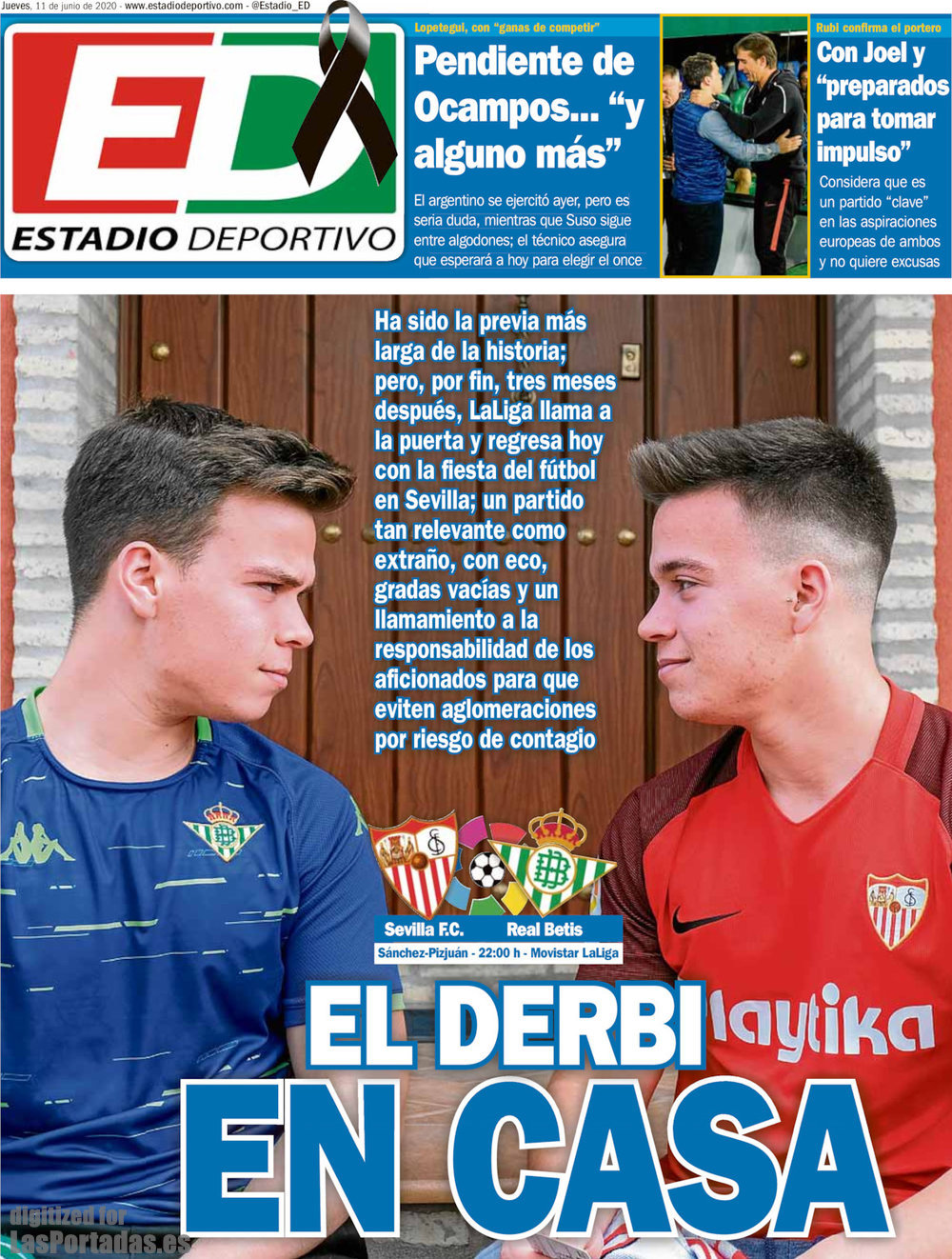 Jueves, 11 de junio de 2020 - www.estadiodeportivo.com - @Estadio_ED

ED
ESTADIO DEPORTIVO

Lopetegui, con "ganas de competir"

Pendiente de Ocampos... "y alguno más"

El argentino se ejercitó ayer, pero es seria duda, mientras que Suso sigue entre algodones; el técnico asegura que esperará a hoy para elegir el once

Rubi confirma el portero

Con Joel y "preparados para tomar impulso"

Considera que es un partido "clave" en las aspiraciones europeas de ambos y no quiere excusas

Ha sido la previa más larga de la historia; pero, por fin, tres meses después, LaLiga llama a la puerta y regresa hoy con la fiesta del fútbol en Sevilla; un partido tan relevante como extraño, con eco, gradas vacías y un llamamiento a la responsabilidad de los aficionados para que eviten aglomeraciones por riesgo de contagio

Sevilla F.C. Real Betis
Sánchez-Pizjuán - 22:00 h - Movistar LaLiga

EL DERBI EN CASA

Playtika

digitized for LasPortadas.es